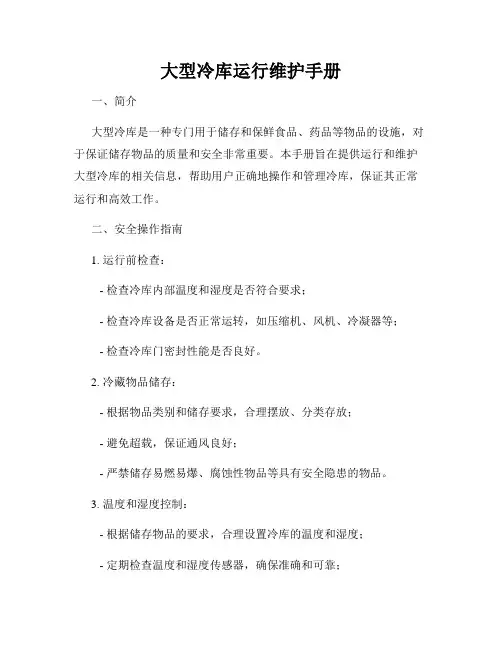 大型冷库运行维护手册

一、简介

大型冷库是一种专门用于储存和保鲜食品、药品等物品的设施，对于保证储存物品的质量和安全非常重要。本手册旨在提供运行和维护大型冷库的相关信息，帮助用户正确地操作和管理冷库，保证其正常运行和高效工作。

二、安全操作指南

1. 运行前检查：

- 检查冷库内部温度和湿度是否符合要求；

- 检查冷库设备是否正常运转，如压缩机、风机、冷凝器等；

- 检查冷库门密封性能是否良好。

2. 冷藏物品储存：

- 根据物品类别和储存要求，合理摆放、分类存放；

- 避免超载，保证通风良好；

- 严禁储存易燃易爆、腐蚀性物品等具有安全隐患的物品。

3. 温度和湿度控制：

- 根据储存物品的要求，合理设置冷库的温度和湿度；

- 定期检查温度和湿度传感器，确保准确和可靠；